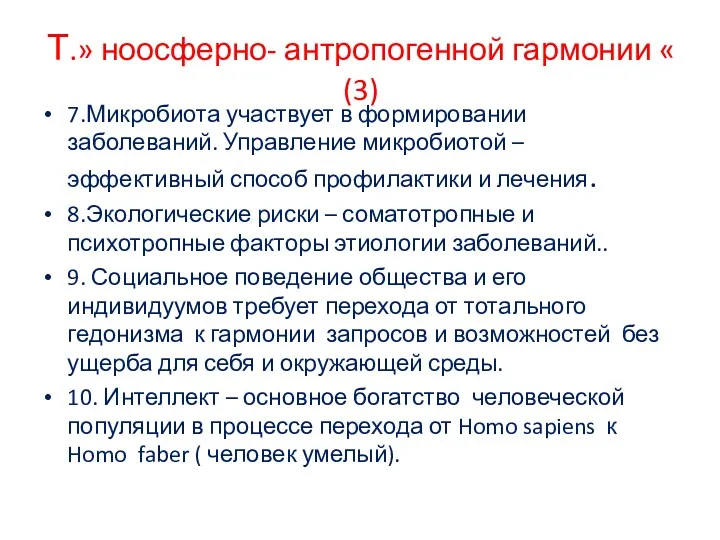 Т.» ноосферно- антропогенной гармонии « (3)

• 7.Микробиота участвует в формировании заболеваний. Управление микробиотой – эффективный способ профилактики и лечения.

• 8.Экологические риски – соматотропные и психотропные факторы этиологии заболеваний..

• 9. Социальное поведение общества и его индивидуумов требует перехода от тотального гедонизма к гармонии запросов и возможностей без ущерба для себя и окружающей среды.

• 10. Интеллект – основное богатство человеческой популяции в процессе перехода от Homo sapiens к Homo faber ( человек умелый).